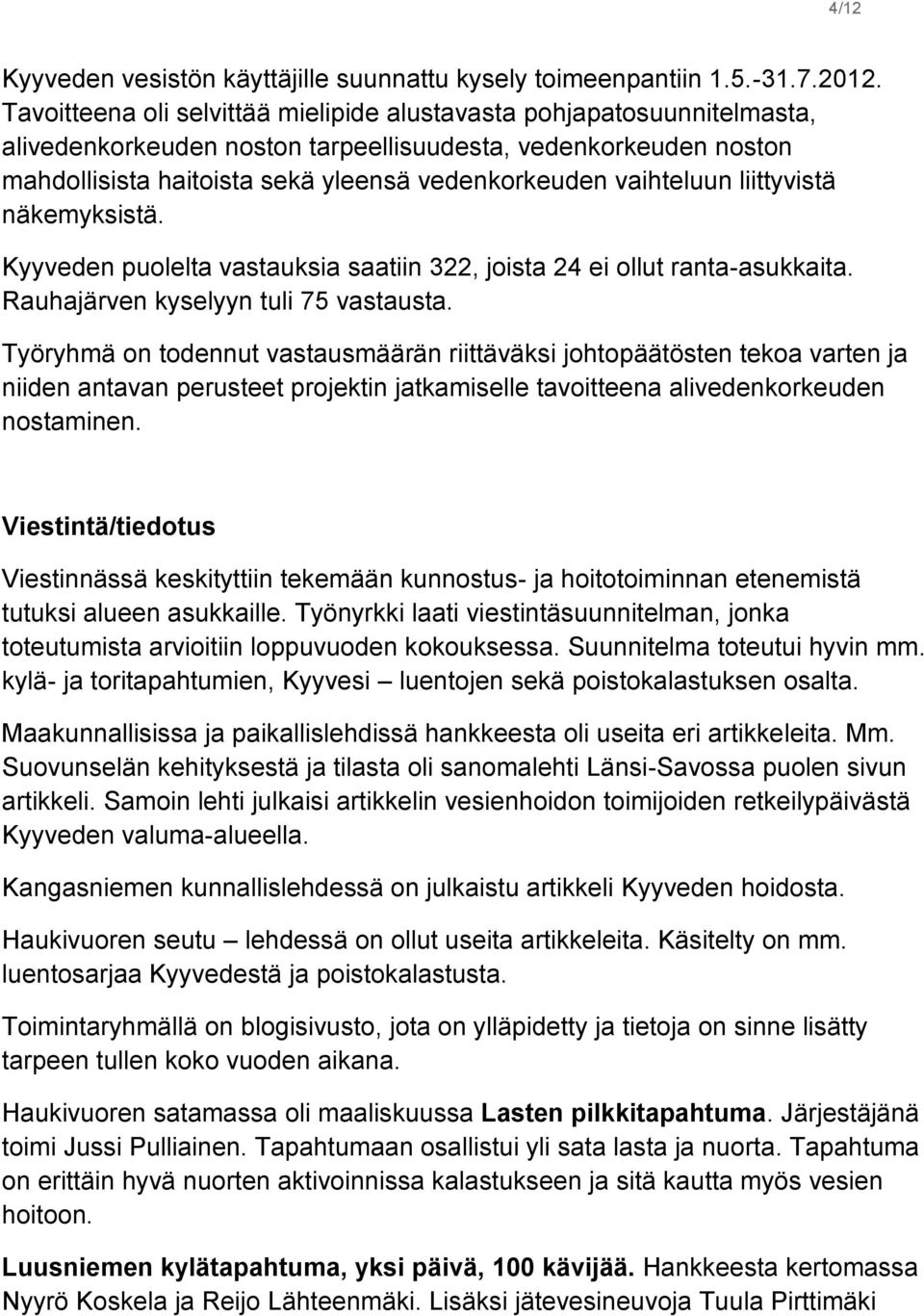 4/12

Kyyveden vesistön käyttäjille suunnattu kysely toimeenpantiin 1.5.-31.7.2012. Tavoitteena oli selvittää mielipide alustavasta pohjapatosuunnitelmasta, alivedenkorkeuden noston tarpeellisuudesta, vedenkorkeuden noston mahdollisista haitoista sekä yleensä vedenkorkeuden vaihteluun liittyvistä näkemyksistä.

Kyyveden puolelta vastauksia saatiin 322, joista 24 ei ollut ranta-asukkaita. Rauhajärven kyselyyn tuli 75 vastausta.

Työryhmä on todennut vastausmäärän riittäväksi johtopäätösten tekoa varten ja niiden antavan perusteet projektin jatkamiselle tavoitteena alivedenkorkeuden nostaminen.

Viestintä/tiedotus

Viestinnässä keskityttiin tekemään kunnostus- ja hoitotoiminnan etenemistä tutuksi alueen asukkaille. Työnyrkki laati viestintäsuunnitelman, jonka toteutumista arvioitiin loppuvuoden kokouksessa. Suunnitelma toteutui hyvin mm. kylä- ja toritapahtumien, Kyyvesi – luentojen sekä poistokalastuksen osalta.

Maakunnallisissa ja paikallislehdissä hankkeesta oli useita eri artikkeleita. Mm. Suovunselän kehityksestä ja tilasta oli sanomalehti Länsi-Savossa puolen sivun artikkeli. Samoin lehti julkaisi artikkelin vesienhoidon toimijoiden retkeilypäivästä Kyyveden valuma-alueella.

Kangasniemen kunnallislehdessä on julkaistu artikkeli Kyyveden hoidosta.

Haukivuoren seutu – lehdessä on ollut useita artikkeleita. Käsitelty on mm. luentosarjaa Kyyvedestä ja poistokalastusta.

Toimintaryhmällä on blogisivusto, jota on ylläpidetty ja tietoja on sinne lisätty tarpeen tullen koko vuoden aikana.

Haukivuoren satamassa oli maaliskuussa Lasten pilkkitapahtuma. Järjestäjänä toimi Jussi Pulliainen. Tapahtumaan osallistui yli sata lasta ja nuorta. Tapahtuma on erittäin hyvä nuorten aktivoinnissa kalastukseen ja sitä kautta myös vesien hoitoon.

Luusniemen kylätapahtuma, yksi päivä, 100 kävijää. Hankkeesta kertomassa Nyyrö Koskela ja Reijo Lähteenmäki. Lisäksi jätevesineuvoja Tuula Pirttimäki